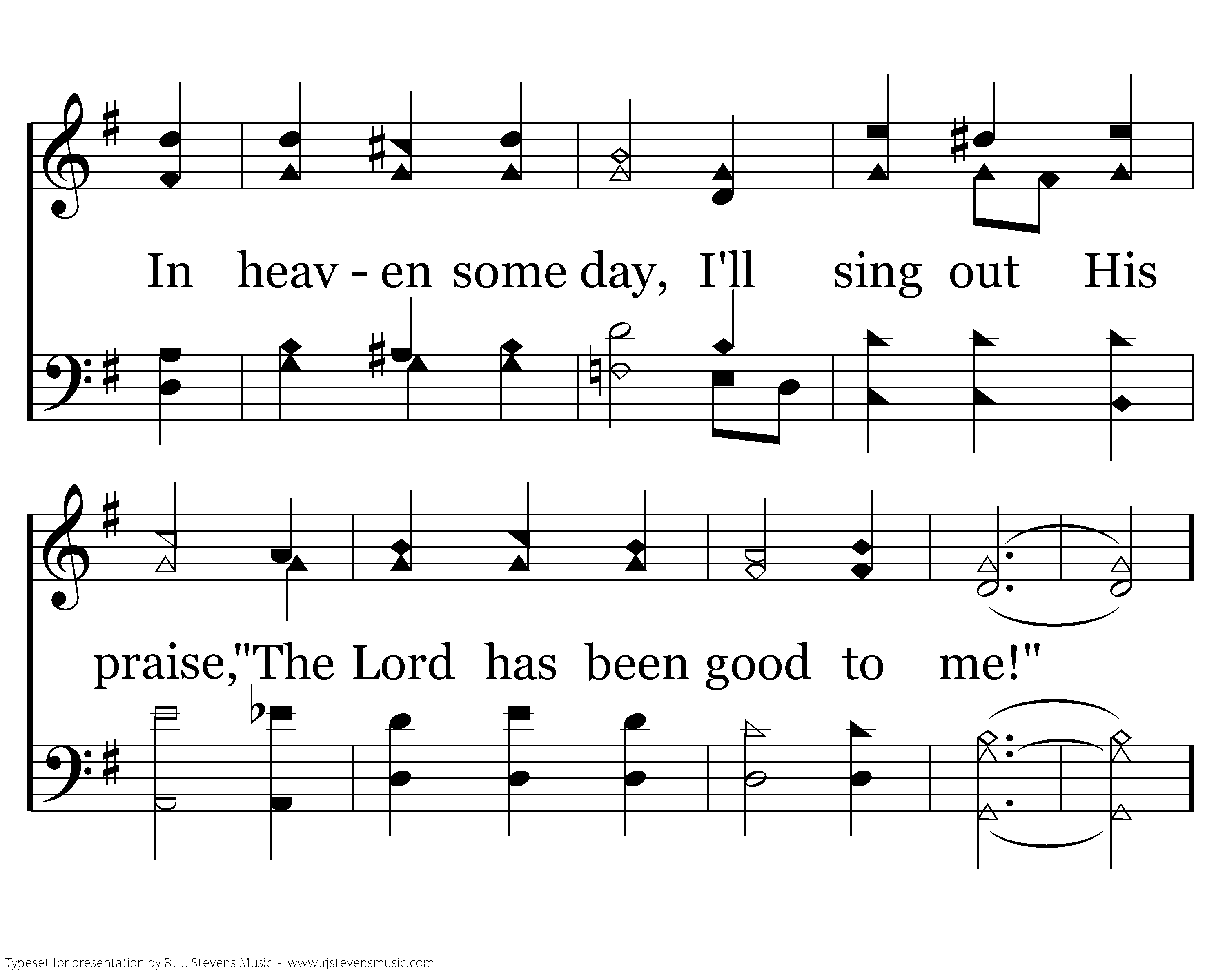 In heav - en some day, I'll sing out His

praise,"The Lord has been good to me!"

Typeset for presentation by R. J. Stevens Music - www.rjstevensmusic.com